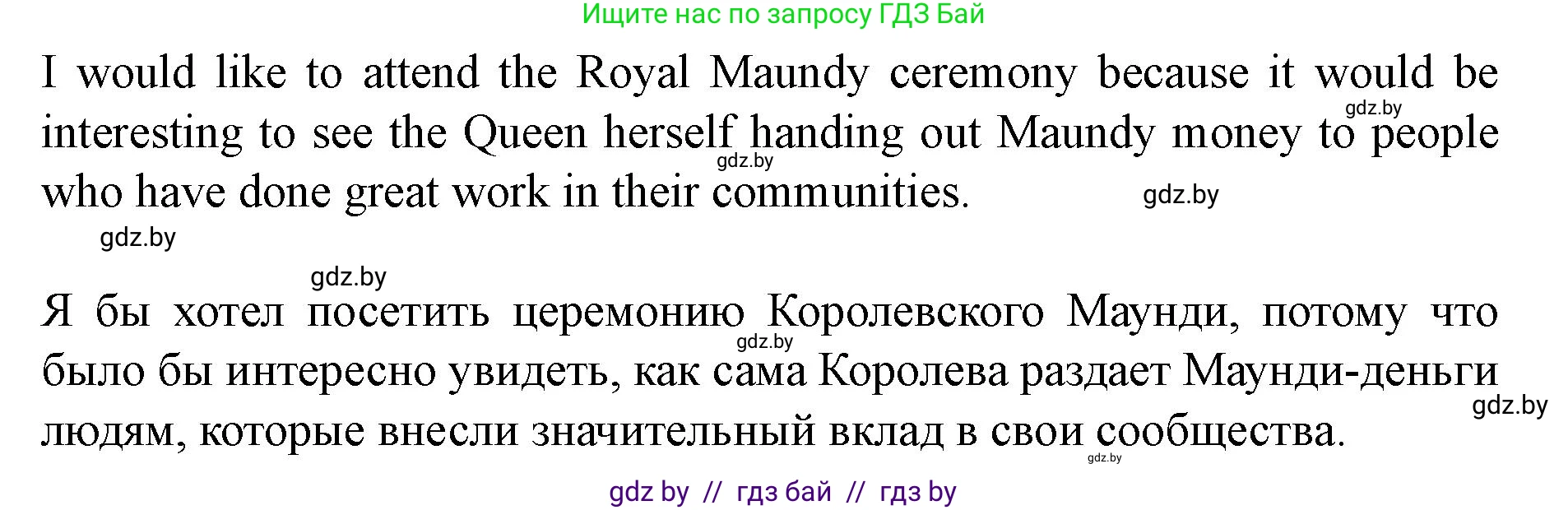 Ищите нас по запросу ГДЗ Бай

I would like to attend the Royal Maundy ceremony because it would be interesting to see the Queen herself handing out Maundy money to people who have done great work in their communities.

gdz.by

gdz.by

gdz.by

gdz.by

gdz.by

Я бы хотел посетить церемонию Королевского Маунди, потому что было бы интересно увидеть, как сама Королева раздает Маунди-деньги людям, которые внесли значительный вклад в свои сообщества.

gdz.by

gdz.by

gdz.by

gdz by // гдз бай // гдз by